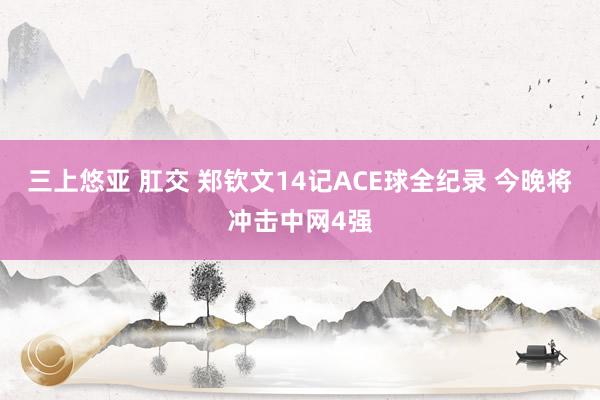 三上悠亚 肛交 郑钦文14记ACE球全纪录 今晚将冲击中网4强